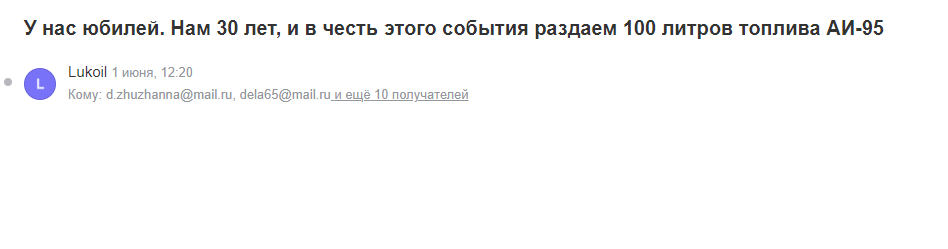 У нас юбилей. Нам 30 лет, и в честь этого события раздаем 100 литров топлива АИ-95

L

Lukoil 1 июня, 12:20

Кому: d.zhuzhanna@mail.ru, dela65@mail.ru и ещё 10 получателей